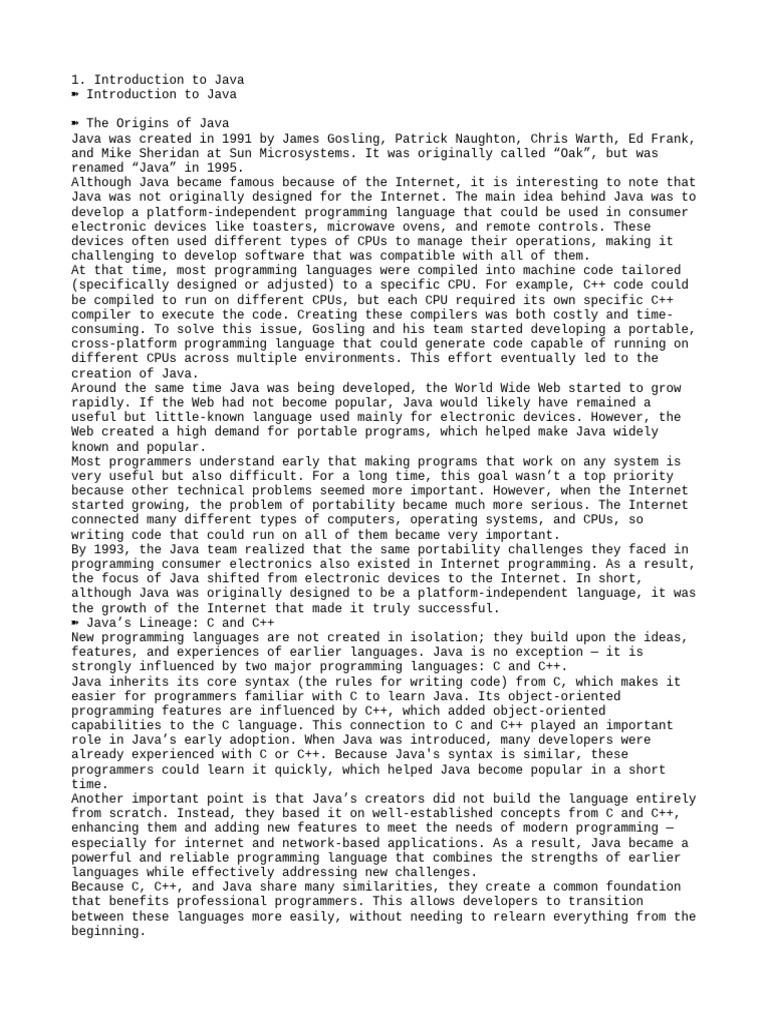 1. Introduction to Java
➽ Introduction to Java

➽ The Origins of Java
Java was created in 1991 by James Gosling, Patrick Naughton, Chris Warth, Ed Frank, and Mike Sheridan at Sun Microsystems. It was originally called “Oak”, but was renamed “Java” in 1995.
Although Java became famous because of the Internet, it is interesting to note that Java was not originally designed for the Internet. The main idea behind Java was to develop a platform-independent programming language that could be used in consumer electronic devices like toasters, microwave ovens, and remote controls. These devices often used different types of CPUs to manage their operations, making it challenging to develop software that was compatible with all of them.
At that time, most programming languages were compiled into machine code tailored (specifically designed or adjusted) to a specific CPU. For example, C++ code could be compiled to run on different CPUs, but each CPU required its own specific C++ compiler to execute the code. Creating these compilers was both costly and time-consuming. To solve this issue, Gosling and his team started developing a portable, cross-platform programming language that could generate code capable of running on different CPUs across multiple environments. This effort eventually led to the creation of Java.
Around the same time Java was being developed, the World Wide Web started to grow rapidly. If the Web had not become popular, Java would likely have remained a useful but little-known language used mainly for electronic devices. However, the Web created a high demand for portable programs, which helped make Java widely known and popular.
Most programmers understand early that making programs that work on any system is very useful but also difficult. For a long time, this goal wasn’t a top priority because other technical problems seemed more important. However, when the Internet started growing, the problem of portability became much more serious. The Internet connected many different types of computers, operating systems, and CPUs, so writing code that could run on all of them became very important.
By 1993, the Java team realized that the same portability challenges they faced in programming consumer electronics also existed in Internet programming. As a result, the focus of Java shifted from electronic devices to the Internet. In short, although Java was originally designed to be a platform-independent language, it was the growth of the Internet that made it truly successful.
➽ Java’s Lineage: C and C++
New programming languages are not created in isolation; they build upon the ideas, features, and experiences of earlier languages. Java is no exception — it is strongly influenced by two major programming languages: C and C++.
Java inherits its core syntax (the rules for writing code) from C, which makes it easier for programmers familiar with C to learn Java. Its object-oriented programming features are influenced by C++, which added object-oriented capabilities to the C language. This connection to C and C++ played an important role in Java’s early adoption. When Java was introduced, many developers were already experienced with C or C++. Because Java's syntax is similar, these programmers could learn it quickly, which helped Java become popular in a short time.
Another important point is that Java’s creators did not build the language entirely from scratch. Instead, they based it on well-established concepts from C and C++, enhancing them and adding new features to meet the needs of modern programming — especially for internet and network-based applications. As a result, Java became a powerful and reliable programming language that combines the strengths of earlier languages while effectively addressing new challenges.
Because C, C++, and Java share many similarities, they create a common foundation that benefits professional programmers. This allows developers to transition between these languages more easily, without needing to relearn everything from the beginning.